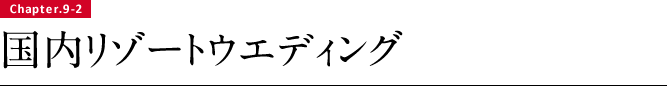 Chapter.9-2

国内リゾートウエディング